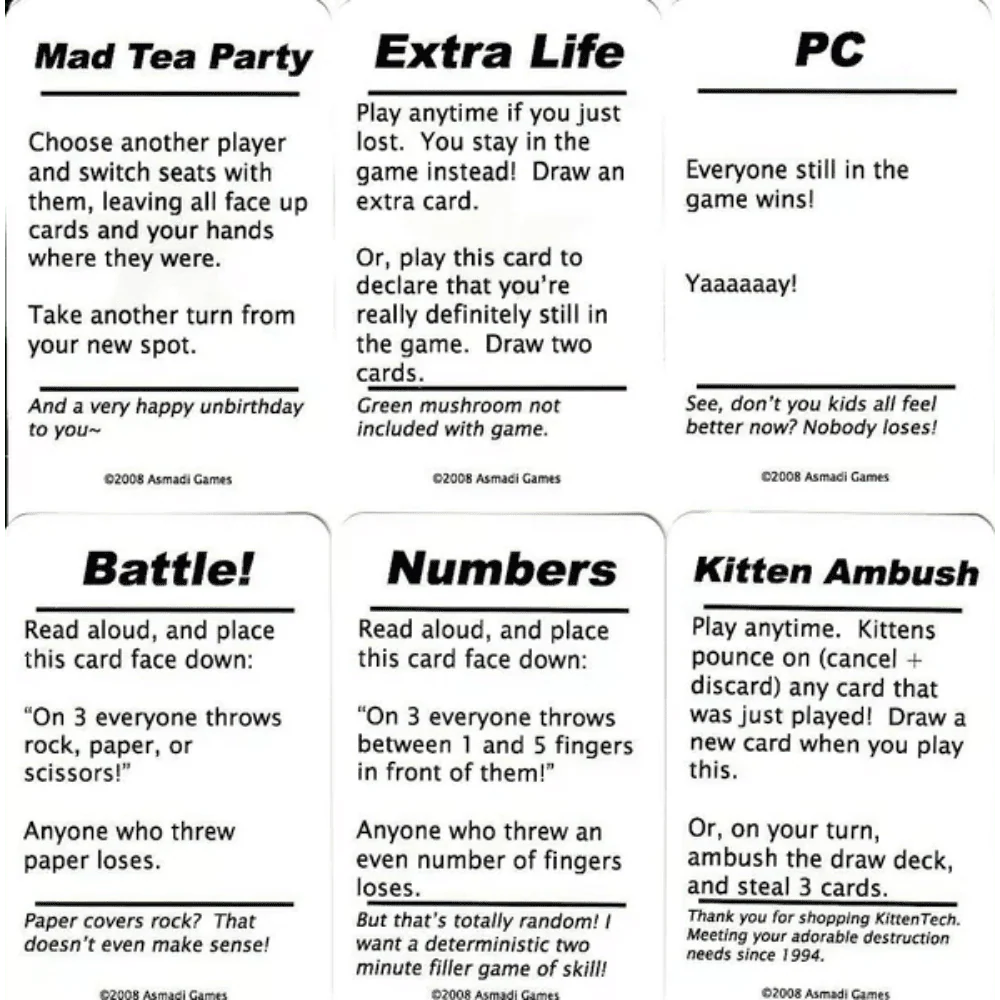 Mad Tea Party

Choose another player and switch seats with them, leaving all face up cards and your hands where they were.

Take another turn from your new spot.

And a very happy unbirthday to you~

©2008 Asmadi Games

Extra Life

Play anytime if you just lost. You stay in the game instead! Draw an extra card.

Or, play this card to declare that you're really definitely still in the game. Draw two cards.

Green mushroom not included with game.

©2008 Asmadi Games

PC

Everyone still in the game wins!

Yaaaaaay!

See, don't you kids all feel better now? Nobody loses!

©2008 Asmadi Games

Battle!

Read aloud, and place this card face down:

"On 3 everyone throws rock, paper, or scissors!"

Anyone who threw paper loses.

Paper covers rock? That doesn't even make sense!

©2008 Asmadi Games

Numbers

Read aloud, and place this card face down:

"On 3 everyone throws between 1 and 5 fingers in front of them!"

Anyone who threw an even number of fingers loses.

But that's totally random! I want a deterministic two minute filler game of skill!

©2008 Asmadi Games

Kitten Ambush

Play anytime. Kittens pounce on (cancel + discard) any card that was just played! Draw a new card when you play this.

Or, on your turn, ambush the draw deck, and steal 3 cards.

Thank you for shopping KittenTech. Meeting your adorable destruction needs since 1994.

©2008 Asmadi Games